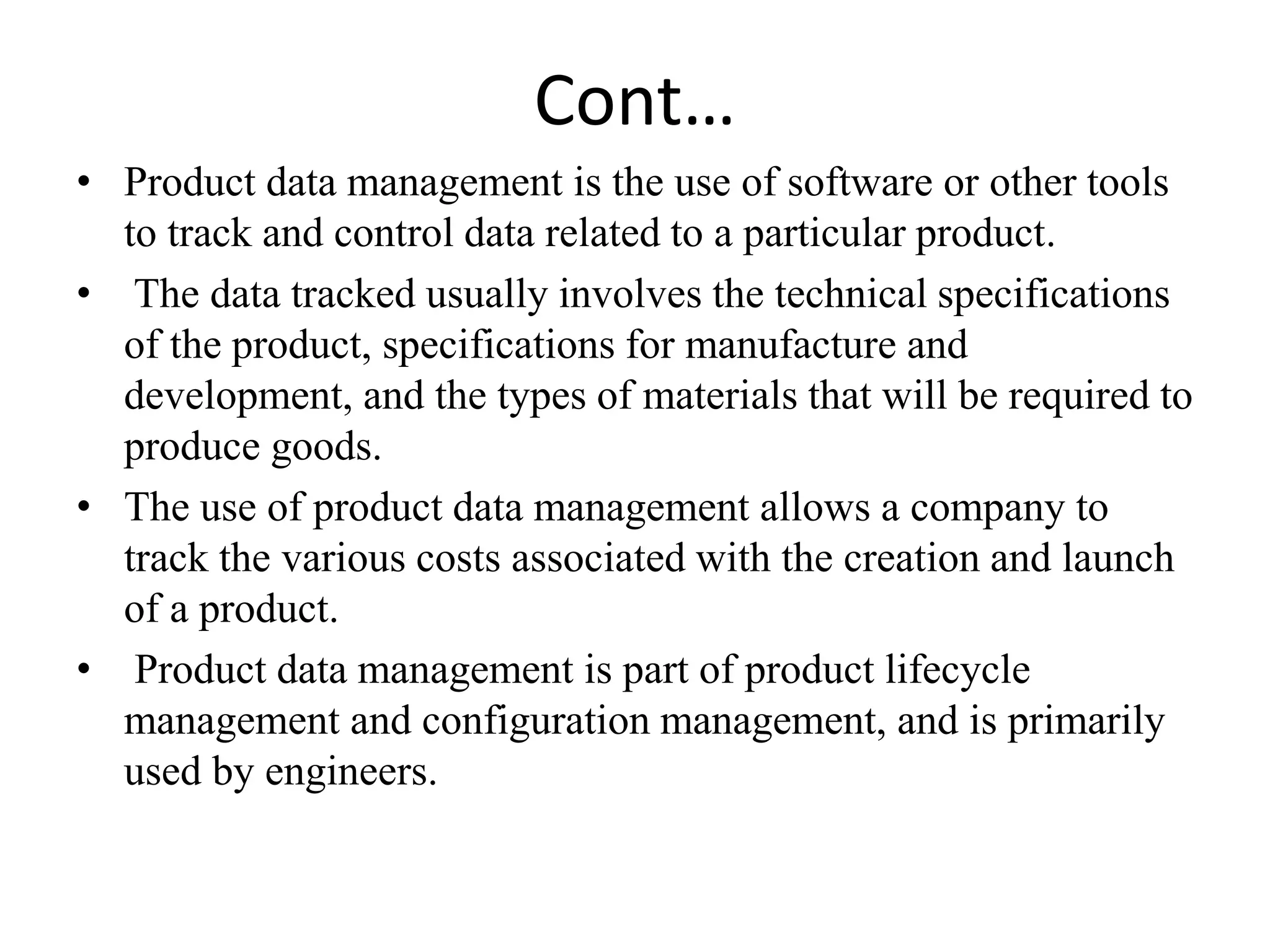 Cont…

• Product data management is the use of software or other tools to track and control data related to a particular product.
• The data tracked usually involves the technical specifications of the product, specifications for manufacture and development, and the types of materials that will be required to produce goods.
• The use of product data management allows a company to track the various costs associated with the creation and launch of a product.
• Product data management is part of product lifecycle management and configuration management, and is primarily used by engineers.